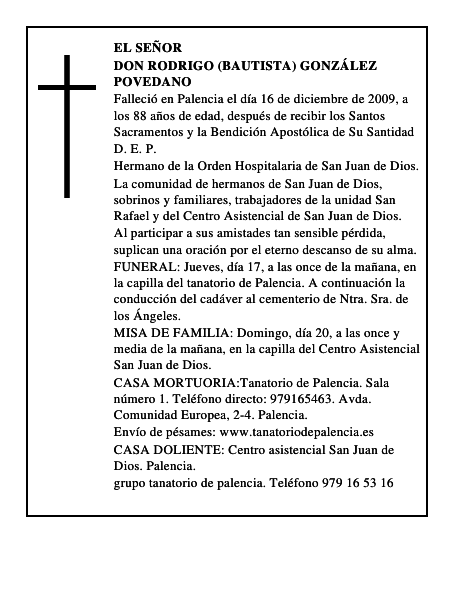 EL SEÑOR
DON RODRIGO (BAUTISTA) GONZÁLEZ POVEDANO

Falleció en Palencia el día 16 de diciembre de 2009, a los 88 años de edad, después de recibir los Santos Sacramentos y la Bendición Apostólica de Su Santidad
D. E. P.

Hermano de la Orden Hospitalaria de San Juan de Dios.

La comunidad de hermanos de San Juan de Dios, sobrinos y familiares, trabajadores de la unidad San Rafael y del Centro Asistencial de San Juan de Dios.

Al participar a sus amistades tan sensible pérdida, suplican una oración por el eterno descanso de su alma.

FUNERAL: Jueves, día 17, a las once de la mañana, en la capilla del tanatorio de Palencia. A continuación la conducción del cadáver al cementerio de Ntra. Sra. de los Ángeles.

MISA DE FAMILIA: Domingo, día 20, a las once y media de la mañana, en la capilla del Centro Asistencial San Juan de Dios.

CASA MORTUORIA:Tanatorio de Palencia. Sala número 1. Teléfono directo: 979165463. Avda. Comunidad Europea, 2-4. Palencia.

Envío de pésames: www.tanatoriodepalencia.es

CASA DOLIENTE: Centro asistencial San Juan de Dios. Palencia.

grupo tanatorio de palencia. Teléfono 979 16 53 16